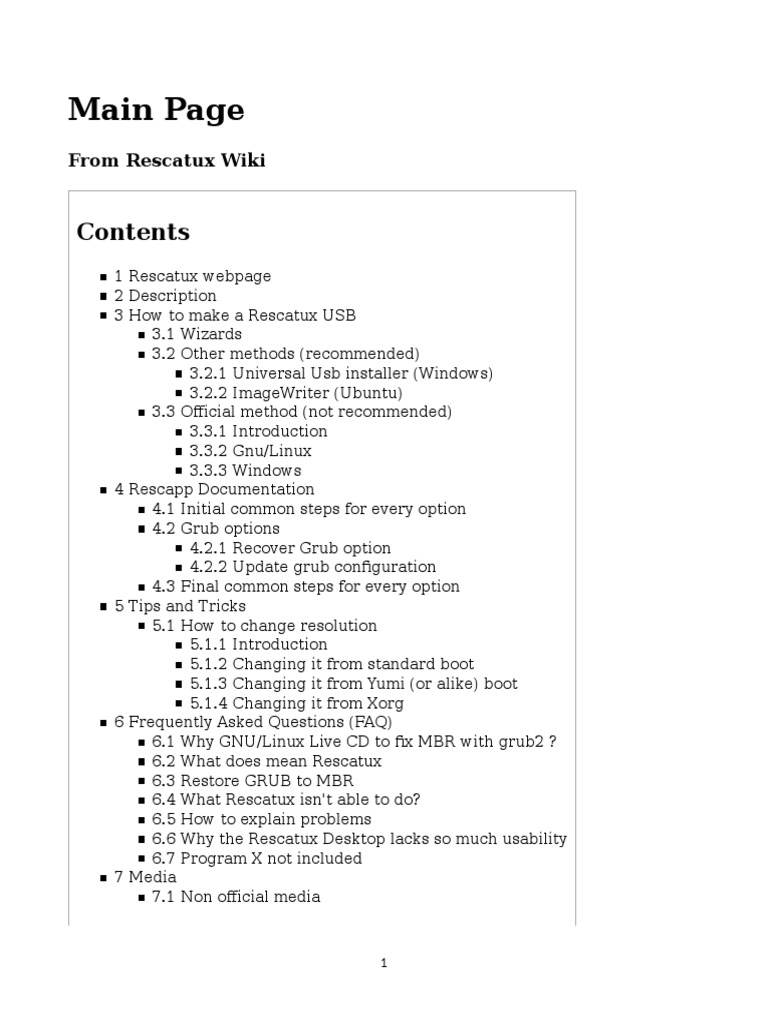 Main Page

From Rescatux Wiki

Contents

- 1 Rescatux webpage
- 2 Description
- 3 How to make a Rescatux USB
  - 3.1 Wizards
  - 3.2 Other methods (recommended)
    - 3.2.1 Universal Usb installer (Windows)
    - 3.2.2 ImageWriter (Ubuntu)
  - 3.3 Official method (not recommended)
    - 3.3.1 Introduction
    - 3.3.2 Gnu/Linux
    - 3.3.3 Windows
- 4 Rescapp Documentation
  - 4.1 Initial common steps for every option
  - 4.2 Grub options
    - 4.2.1 Recover Grub option
    - 4.2.2 Update grub configuration
  - 4.3 Final common steps for every option
- 5 Tips and Tricks
  - 5.1 How to change resolution
    - 5.1.1 Introduction
    - 5.1.2 Changing it from standard boot
    - 5.1.3 Changing it from Yumi (or alike) boot
    - 5.1.4 Changing it from Xorg
- 6 Frequently Asked Questions (FAQ)
  - 6.1 Why GNU/Linux Live CD to fix MBR with grub2 ?
  - 6.2 What does mean Rescatux
  - 6.3 Restore GRUB to MBR
  - 6.4 What Rescatux isn't able to do?
  - 6.5 How to explain problems
  - 6.6 Why the Rescatux Desktop lacks so much usability
  - 6.7 Program X not included
- 7 Media
  - 7.1 Non official media

1